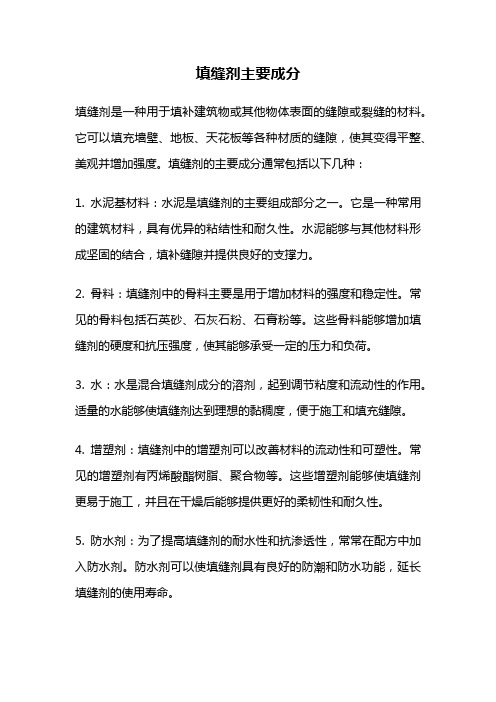 填缝剂主要成分

填缝剂是一种用于填补建筑物或其他物体表面的缝隙或裂缝的材料。它可以填充墙壁、地板、天花板等各种材质的缝隙，使其变得平整、美观并增加强度。填缝剂的主要成分通常包括以下几种：

1. 水泥基材料：水泥是填缝剂的主要组成部分之一。它是一种常用的建筑材料，具有优异的粘结性和耐久性。水泥能够与其他材料形成坚固的结合，填补缝隙并提供良好的支撑力。

2. 骨料：填缝剂中的骨料主要是用于增加材料的强度和稳定性。常见的骨料包括石英砂、石灰石粉、石膏粉等。这些骨料能够增加填缝剂的硬度和抗压强度，使其能够承受一定的压力和负荷。

3. 水：水是混合填缝剂成分的溶剂，起到调节粘度和流动性的作用。适量的水能够使填缝剂达到理想的黏稠度，便于施工和填充缝隙。

4. 增塑剂：填缝剂中的增塑剂可以改善材料的流动性和可塑性。常见的增塑剂有丙烯酸酯树脂、聚合物等。这些增塑剂能够使填缝剂更易于施工，并且在干燥后能够提供更好的柔韧性和耐久性。

5. 防水剂：为了提高填缝剂的耐水性和抗渗透性，常常在配方中加入防水剂。防水剂可以使填缝剂具有良好的防潮和防水功能，延长填缝剂的使用寿命。